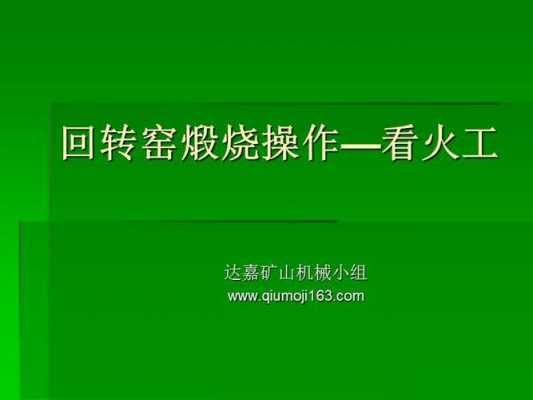 回转窑煅烧操作—看火工

达嘉矿山机械小组
www.qiumoji163.com